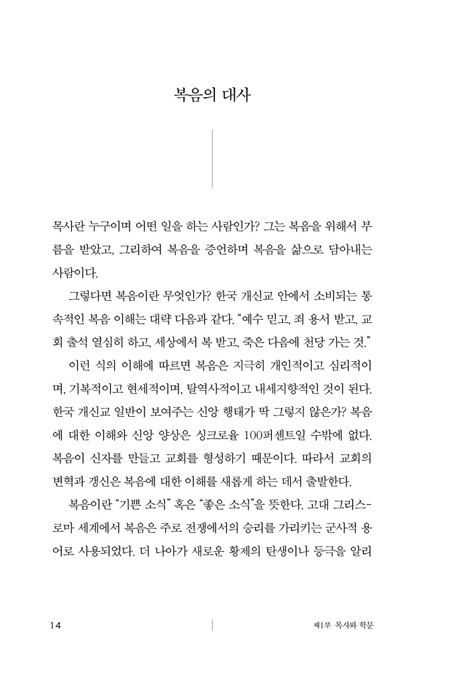 복음의 대사

목사란 누구이며 어떤 일을 하는 사람인가? 그는 복음을 위해서 부름을 받았고, 그리하여 복음을 증언하며 복음을 삶으로 담아내는 사람이다.

그렇다면 복음이란 무엇인가? 한국 개신교 안에서 소비되는 통속적인 복음 이해는 대략 다음과 같다. "예수 믿고, 죄 용서 받고, 교회 출석 열심히 하고, 세상에서 복 받고, 죽은 다음에 천당 가는 것."

이런 식의 이해에 따르면 복음은 지극히 개인적이고 심리적이며, 기복적이고 현세적이며, 탈역사적이고 내세지향적인 것이 된다. 한국 개신교 일반이 보여주는 신앙 행태가 딱 그렇지 않은가? 복음에 대한 이해와 신앙 양상은 싱크로율 100퍼센트일 수밖에 없다. 복음이 신자를 만들고 교회를 형성하기 때문이다. 따라서 교회의 변혁과 갱신은 복음에 대한 이해를 새롭게 하는 데서 출발한다.

복음이란 "기쁜 소식" 혹은 "좋은 소식"을 뜻한다. 고대 그리스-로마 세계에서 복음은 주로 전쟁에서의 승리를 가리키는 군사적 용어로 사용되었다. 더 나아가 새로운 황제의 탄생이나 등극을 알리

14

제1부 목사와 학문